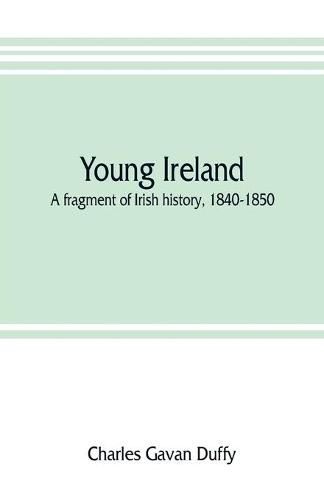 Young Ireland

A fragment of Irish history, 1840-1850

Charles Gavan Duffy